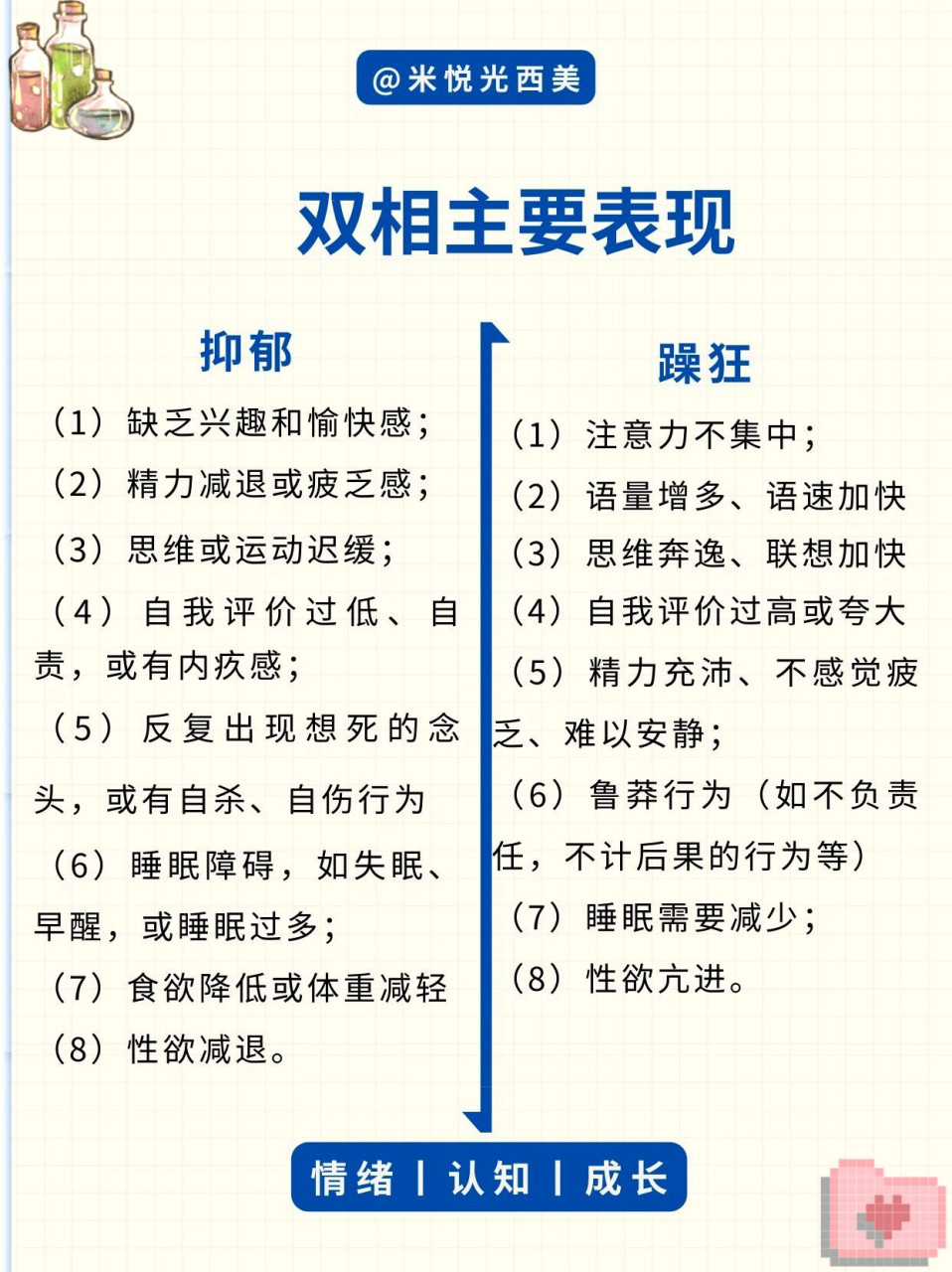 @米悦光西美

双相主要表现

抑郁

（1）缺乏兴趣和愉快感；

（2）精力减退或疲乏感；

（3）思维或运动迟缓；

（4）自我评价过低、自责，或有内疚感；

（5）反复出现想死的念头，或有自杀、自伤行为

（6）睡眠障碍，如失眠、早醒，或睡眠过多；

（7）食欲降低或体重减轻

（8）性欲减退。

躁狂

（1）注意力不集中；

（2）语量增多、语速加快

（3）思维奔逸、联想加快

（4）自我评价过高或夸大

（5）精力充沛、不感觉疲乏、难以安静；

（6）鲁莽行为（如不负责任，不计后果的行为等）

（7）睡眠需要减少；

（8）性欲亢进。

情绪 | 认知 | 成长